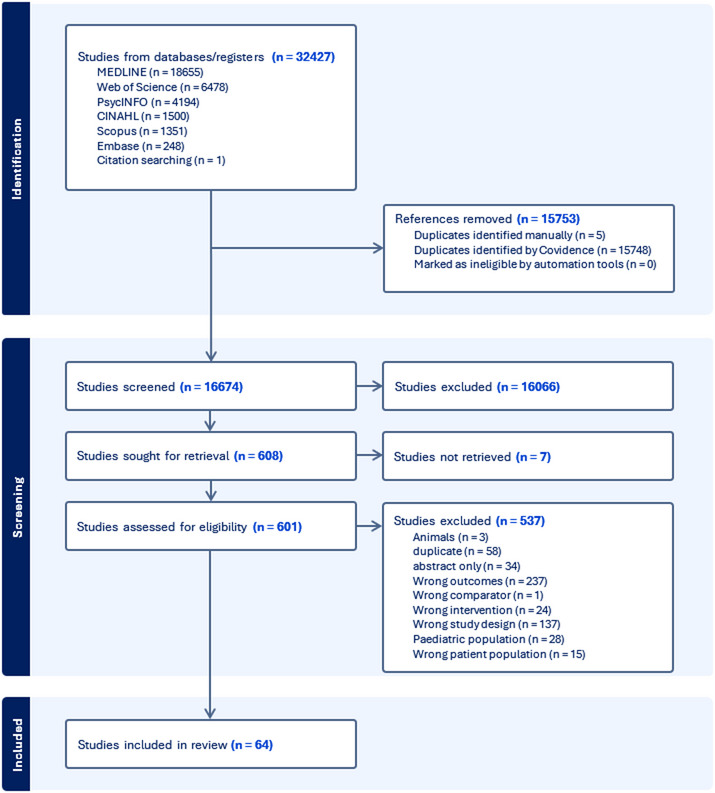 Identification

Studies from databases/registers (n = 32427)
MEDLINE (n = 18655)
Web of Science (n = 6478)
PsycINFO (n = 4194)
CINAHL (n = 1500)
Scopus (n = 1351)
Embase (n = 248)
Citation searching (n = 1)

References removed (n = 15753)
Duplicates identified manually (n = 5)
Duplicates identified by Covidence (n = 15748)
Marked as ineligible by automation tools (n = 0)

Screening

Studies screened (n = 16674)

Studies excluded (n = 16066)

Studies sought for retrieval (n = 608)

Studies not retrieved (n = 7)

Studies assessed for eligibility (n = 601)

Studies excluded (n = 537)
Animals (n = 3)
duplicate (n = 58)
abstract only (n = 34)
Wrong outcomes (n = 237)
Wrong comparator (n = 1)
Wrong intervention (n = 24)
Wrong study design (n = 137)
Paediatric population (n = 28)
Wrong patient population (n = 15)

Included

Studies included in review (n = 64)